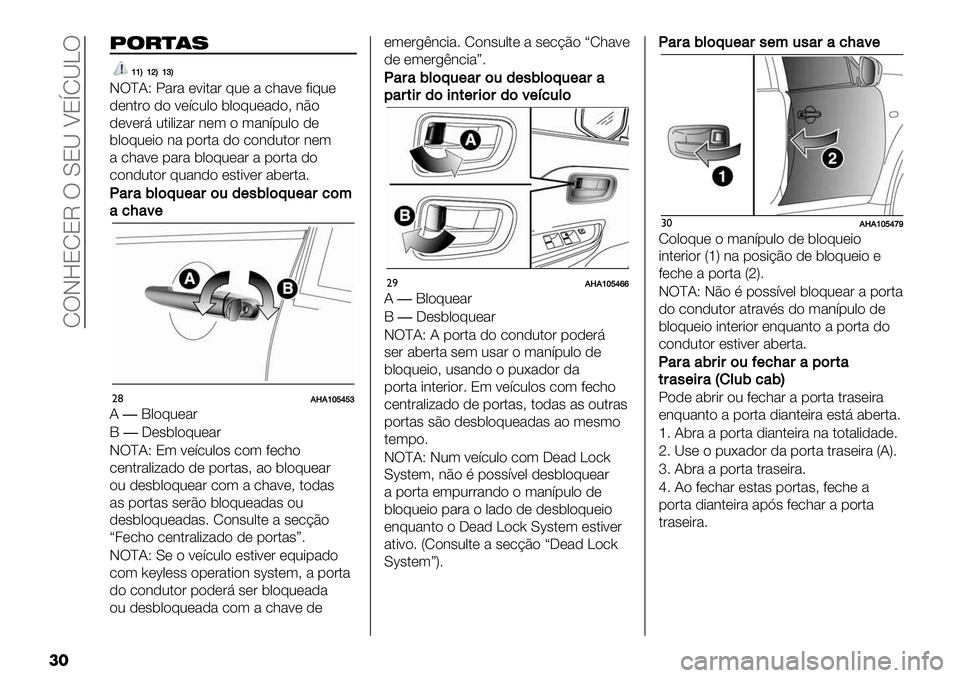 CONHECER O SEU VEÍCULO

PORTAS

11) 12) 13)

NOTA: Para evitar que a chave fique dentro do veículo bloqueado, não deverá utilizar nem o manípulo de bloqueio na porta do condutor nem a chave para bloquear a porta do condutor quando estiver aberta.

Para bloquear ou desbloquear com a chave

A

B

28 AHA105453

A — Bloquear
B — Desbloquear

NOTA: Em veículos com fecho centralizado de portas, ao bloquear ou desbloquear com a chave, todas as portas serão bloqueadas ou desbloqueadas. Consulte a secção "Fecho centralizado de portas".

NOTA: Se o veículo estiver equipado com keyless operation system, a porta do condutor poderá ser bloqueada ou desbloqueada com a chave de emergência. Consulte a secção "Chave de emergência".

Para bloquear ou desbloquear a partir do interior do veículo

A

B

29 AHA105466

A — Bloquear
B — Desbloquear

NOTA: A porta do condutor poderá ser aberta sem usar o manípulo de bloqueio, usando o puxador da porta interior. Em veículos com fecho centralizado de portas, todas as outras portas são desbloqueadas ao mesmo tempo.

NOTA: Num veículo com Dead Lock System, não é possível desbloquear a porta empurrando o manípulo de bloqueio para o lado de desbloqueio enquanto o Dead Lock System estiver ativo. (Consulte a secção "Dead Lock System").

Para bloquear sem usar a chave

1

2

30 AHA105479

Coloque o manípulo de bloqueio interior (1) na posição de bloqueio e feche a porta (2).

NOTA: Não é possível bloquear a porta do condutor através do manípulo de bloqueio interior enquanto a porta do condutor estiver aberta.

Para abrir ou fechar a porta traseira (Club cab)

Pode abrir ou fechar a porta traseira enquanto a porta dianteira está aberta.

1. Abra a porta dianteira na totalidade.
2. Use o puxador da porta traseira (A).
3. Abra a porta traseira.
4. Ao fechar estas portas, feche a porta dianteira após fechar a porta traseira.

30

carmanualsonline.info